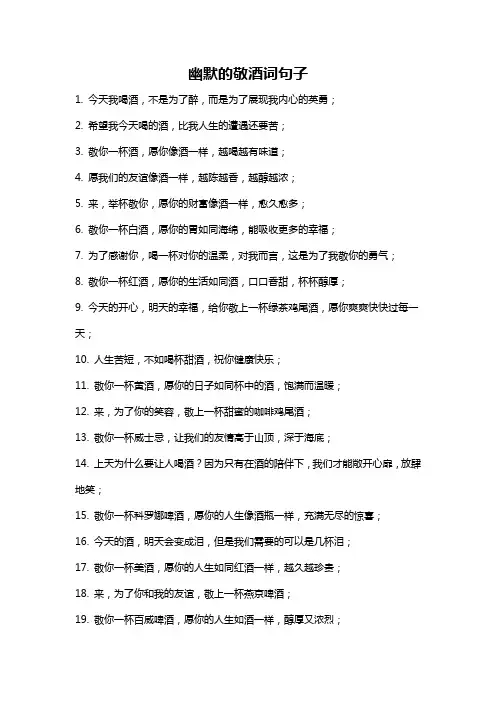 幽默的敬酒词句子

1. 今天我喝酒，不是为了醉，而是为了展现我内心的英勇；

2. 希望我今天喝的酒，比我人生的遭遇还要苦；

3. 敬你一杯酒，愿你像酒一样，越喝越有味道；

4. 愿我们的友谊像酒一样，越陈越香，越醇越浓；

5. 来，举杯敬你，愿你的财富像酒一样，愈久愈多；

6. 敬你一杯白酒，愿你的胃如同海绵，能吸收更多的幸福；

7. 为了感谢你，喝一杯对你的温柔，对我而言，这是为了我敬你的勇气；

8. 敬你一杯红酒，愿你的生活如同酒，口口香甜，杯杯醇厚；

9. 今天的开心，明天的幸福，给你敬上一杯绿茶鸡尾酒，愿你爽爽快快过每一天；

10. 人生苦短，不如喝杯甜酒，祝你健康快乐；

11. 敬你一杯黄酒，愿你的日子如同杯中的酒，饱满而温暖；

12. 来，为了你的笑容，敬上一杯甜蜜的咖啡鸡尾酒；

13. 敬你一杯威士忌，让我们的友情高于山顶，深于海底；

14. 上天为什么要让人喝酒？因为只有在酒的陪伴下，我们才能敞开心扉，放肆地笑；

15. 敬你一杯科罗娜啤酒，愿你的人生像酒瓶一样，充满无尽的惊喜；

16. 今天的酒，明天会变成泪，但是我们需要的可以是几杯泪；

17. 敬你一杯美酒，愿你的人生如同红酒一样，越久越珍贵；

18. 来，为了你和我的友谊，敬上一杯燕京啤酒；

19. 敬你一杯百威啤酒，愿你的人生如酒一样，醇厚又浓烈；